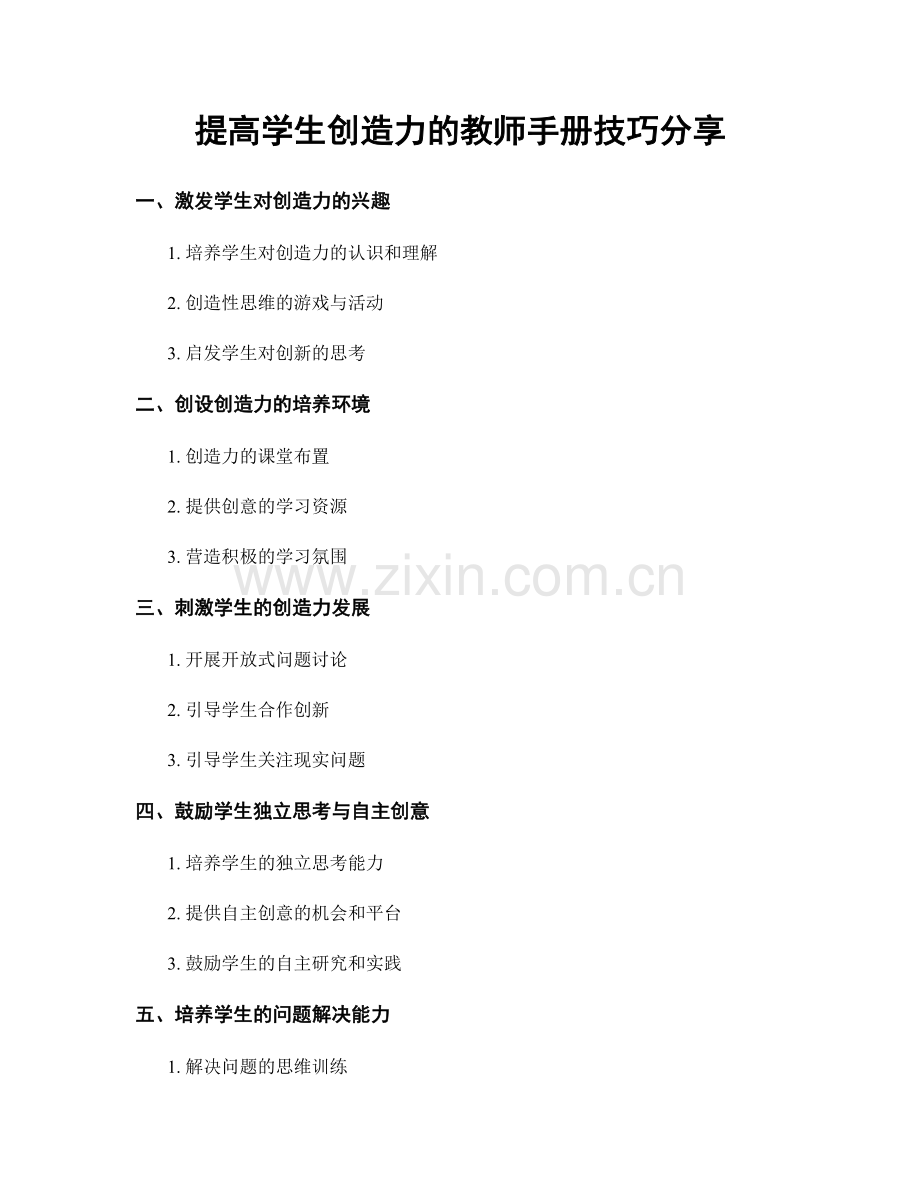 提高学生创造力的教师手册技巧分享

一、激发学生对创造力的兴趣

1. 培养学生对创造力的认识和理解

2. 创造性思维的游戏与活动

3. 启发学生对创新的思考

二、创设创造力的培养环境

1. 创造力的课堂布置

2. 提供创意的学习资源

3. 营造积极的学习氛围

www.zixin.com.cn

三、刺激学生的创造力发展

1. 开展开放式问题讨论

2. 引导学生合作创新

3. 引导学生关注现实问题

四、鼓励学生独立思考与自主创意

1. 培养学生的独立思考能力

2. 提供自主创意的机会和平台

3. 鼓励学生的自主研究和实践

五、培养学生的问题解决能力

1. 解决问题的思维训练